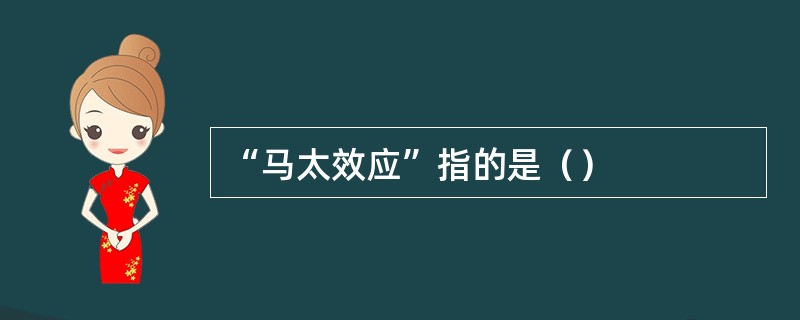 “马太效应”指的是（）